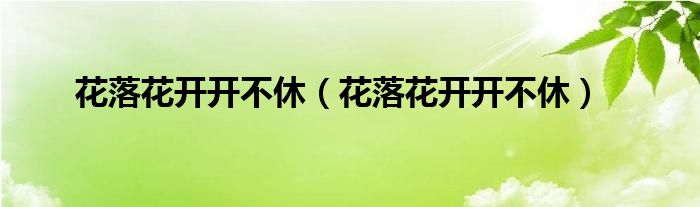 花落花开开不休（花落花开开不休）